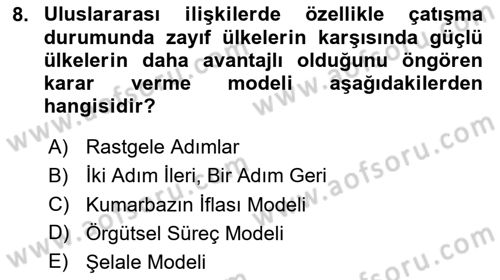 8. Uluslararası ilişkilerde özellikle çatışma durumunda zayıf ülkelerin karşısında güçlü ülkelerin daha avantajlı olduğunu öngören karar verme modeli aşağıdakilerden hangisidir?

A) Rastgele Adımlar
B) İki Adım İleri, Bir Adım Geri
C) Kumarbazın İflası Modeli
D) Örgütsel Süreç Modeli
E) Şelale Modeli

www.aofsoru.com